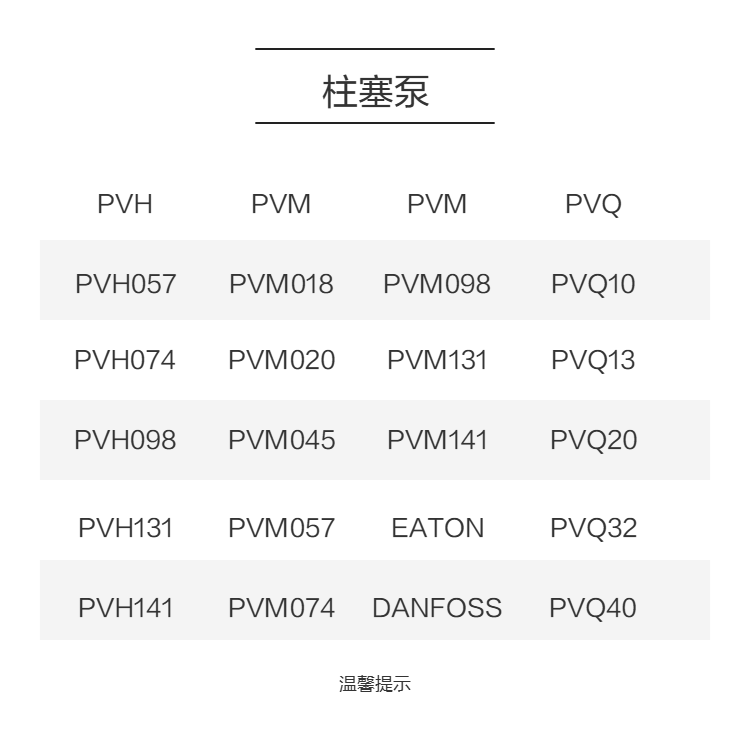 柱塞泵

| PVH | PVM | PVM | PVQ |
|---|---|---|---|
| PVH057 | PVM018 | PVM098 | PVQ10 |
| PVH074 | PVM020 | PVM131 | PVQ13 |
| PVH098 | PVM045 | PVM141 | PVQ20 |
| PVH131 | PVM057 | EATON | PVQ32 |
| PVH141 | PVM074 | DANFOSS | PVQ40 |

温馨提示